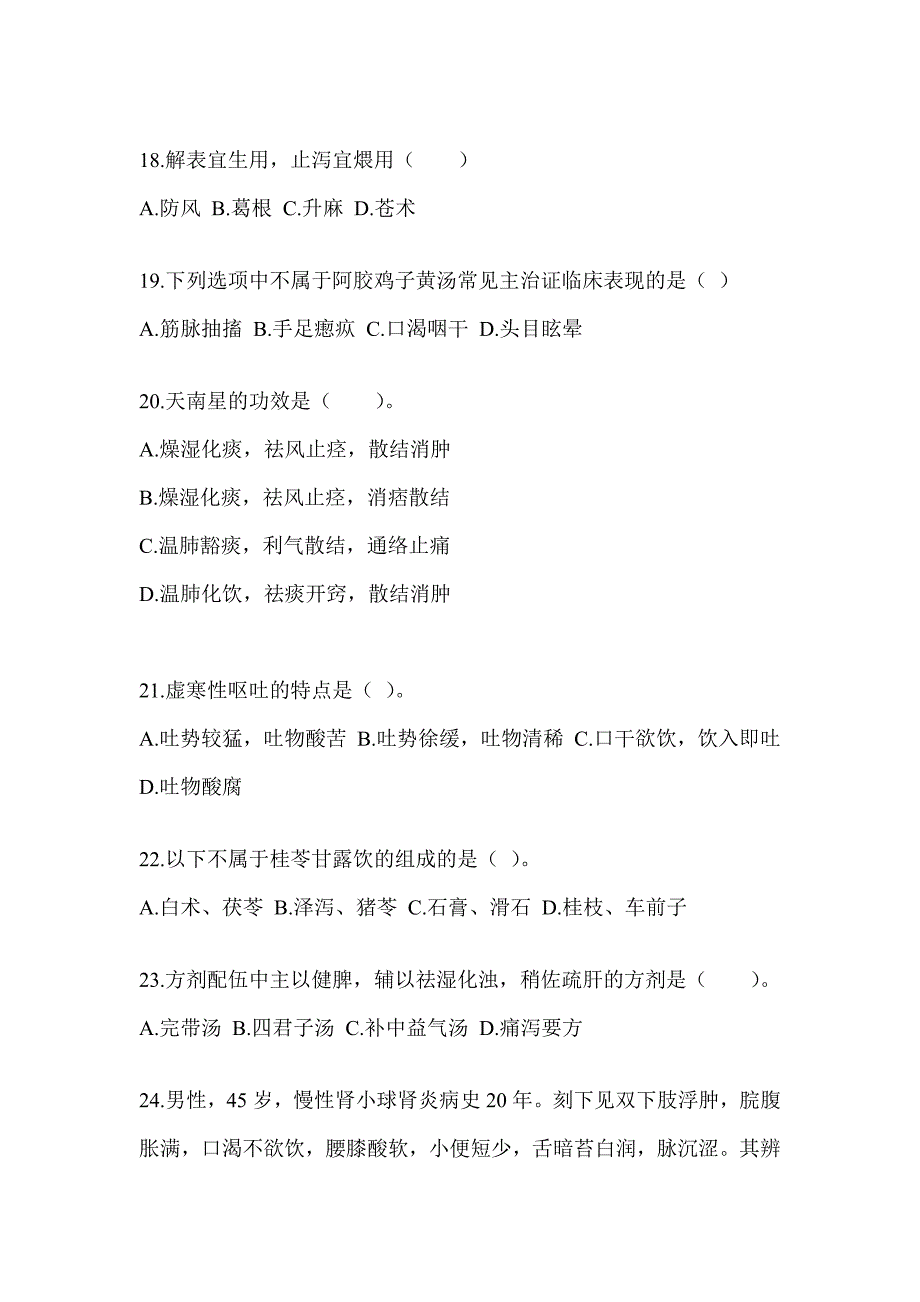 18.解表宜生用，止泻宜煨用（　　）

A.防风 B.葛根 C.升麻 D.苍术

19.下列选项中不属于阿胶鸡子黄汤常见主治证临床表现的是（ ）

A.筋脉抽搐 B.手足瘛疭 C.口渴咽干 D.头目眩晕

20.天南星的功效是（　　）。

A.燥湿化痰，祛风止痉，散结消肿

B.燥湿化痰，祛风止痉，消痞散结

C.温肺豁痰，利气散结，通络止痛

D.温肺化饮，祛痰开窍，散结消肿

21.虚寒性呕吐的特点是（ ）。

A.吐势较猛，吐物酸苦 B.吐势徐缓，吐物清稀 C.口干欲饮，饮入即吐 D.吐物酸腐

22.以下不属于桂苓甘露饮的组成的是（ ）。

A.白术、茯苓 B.泽泻、猪苓 C.石膏、滑石 D.桂枝、车前子

23.方剂配伍中主以健脾，辅以祛湿化浊，稍佐疏肝的方剂是（　　）。

A.完带汤 B.四君子汤 C.补中益气汤 D.痛泻要方

24.男性，45 岁，慢性肾小球肾炎病史 20 年。刻下见双下肢浮肿，脘腹胀满，口渴不欲饮，腰膝酸软，小便短少，舌暗苔白润，脉沉涩。其辨